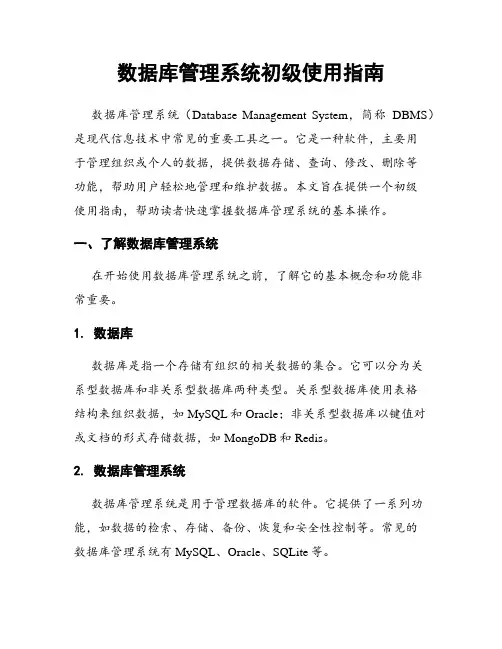 数据库管理系统初级使用指南

数据库管理系统（Database Management System，简称 DBMS）是现代信息技术中常见的重要工具之一。它是一种软件，主要用于管理组织或个人的数据，提供数据存储、查询、修改、删除等功能，帮助用户轻松地管理和维护数据。本文旨在提供一个初级使用指南，帮助读者快速掌握数据库管理系统的基本操作。

一、了解数据库管理系统

在开始使用数据库管理系统之前，了解它的基本概念和功能非常重要。

1. 数据库

数据库是指一个存储有组织的相关数据的集合。它可以分为关系型数据库和非关系型数据库两种类型。关系型数据库使用表格结构来组织数据，如 MySQL 和 Oracle；非关系型数据库以键值对或文档的形式存储数据，如 MongoDB 和 Redis。

2. 数据库管理系统

数据库管理系统是用于管理数据库的软件。它提供了一系列功能，如数据的检索、存储、备份、恢复和安全性控制等。常见的数据库管理系统有 MySQL、Oracle、SQLite 等。